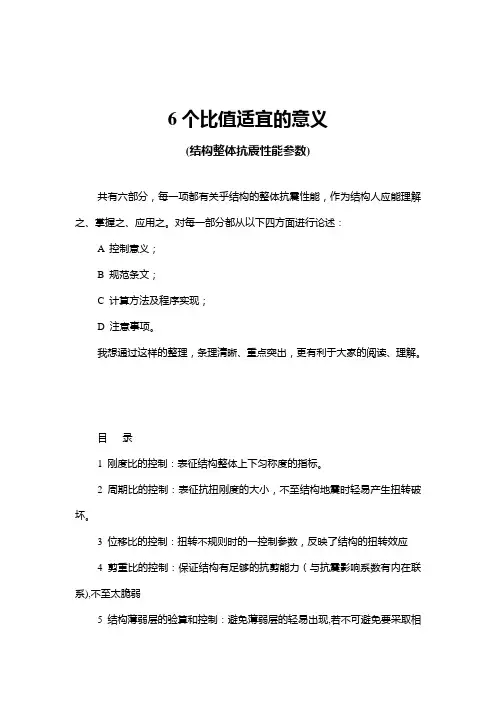 6 个比值适宜的意义

(结构整体抗震性能参数)

共有六部分，每一项都有关乎结构的整体抗震性能，作为结构人应能理解之、掌握之、应用之。对每一部分都从以下四方面进行论述：

A 控制意义；

B 规范条文；

C 计算方法及程序实现；

D 注意事项。

我想通过这样的整理，条理清晰、重点突出，更有利于大家的阅读、理解。

目　录

1 刚度比的控制：表征结构整体上下匀称度的指标。

2 周期比的控制：表征抗扭刚度的大小，不至结构地震时轻易产生扭转破坏。

3 位移比的控制：扭转不规则时的一控制参数，反映了结构的扭转效应

4 剪重比的控制：保证结构有足够的抗剪能力（与抗震影响系数有内在联系),不至太脆弱

5 结构薄弱层的验算和控制：避免薄弱层的轻易出现,若不可避免要采取相